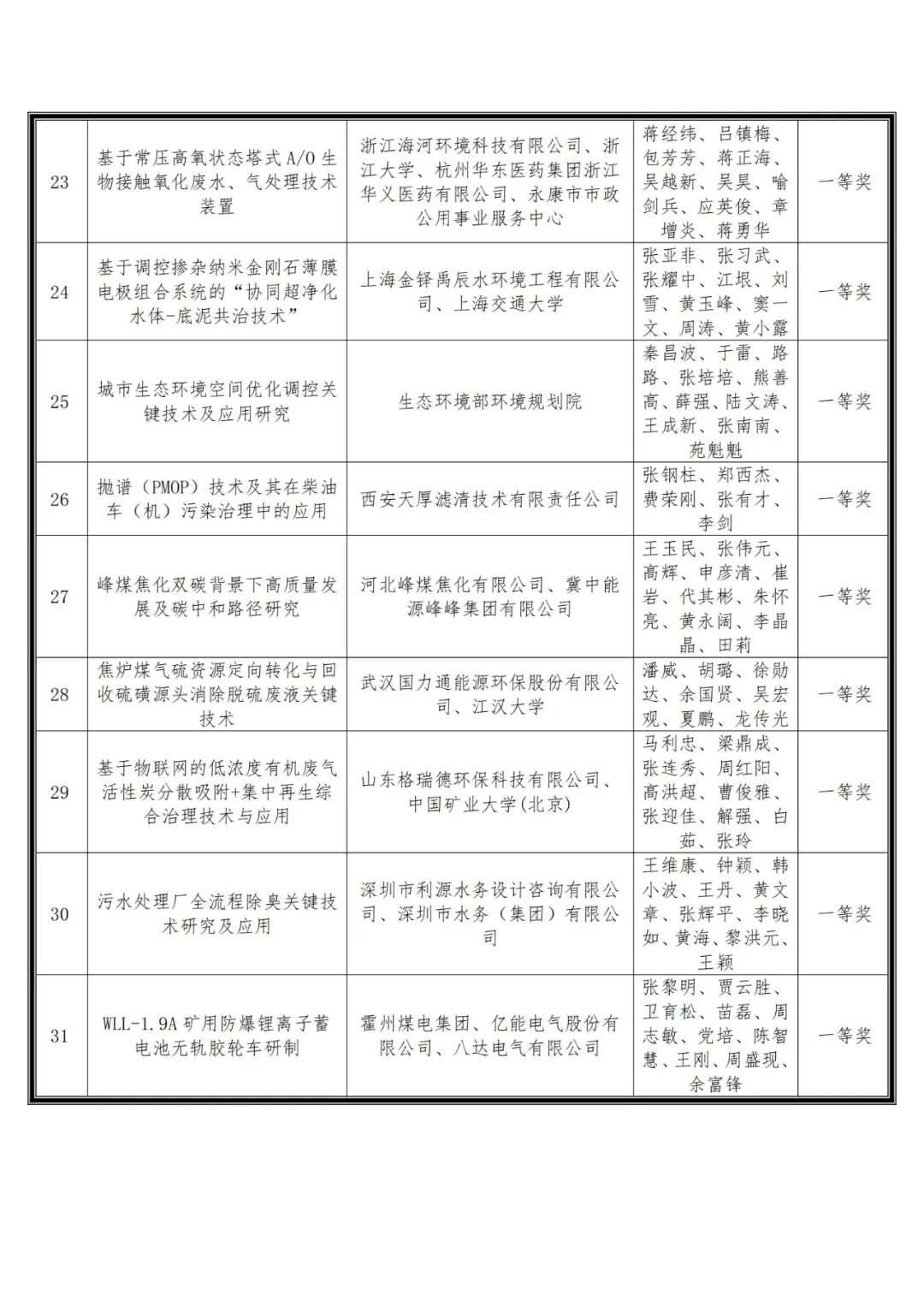 | 23 | 基于常压高氧状态塔式 A/O 生物接触氧化废水、气处理技术装置 | 浙江海河环境科技有限公司、浙江大学、杭州华东医药集团浙江华义医药有限公司、永康市市政公用事业服务中心 | 蒋经纬、吕镇梅、包芳芳、蒋正海、吴越新、吴昊、喻剑兵、应英俊、章增炎、蒋勇华 | 一等奖 |
|---|---|---|---|---|
| 24 | 基于调控掺杂纳米金刚石薄膜电极组合系统的“协同超净化水体-底泥共治技术” | 上海金铎禹辰水环境工程有限公司、上海交通大学 | 张亚非、张习武、张耀中、江垠、刘雪、黄玉峰、窦一文、周涛、黄小露 | 一等奖 |
| 25 | 城市生态环境空间优化调控关键技术及应用研究 | 生态环境部环境规划院 | 秦昌波、于雷、路路、张培培、熊善高、薛强、陆文涛、王成新、张南南、苑魁魁 | 一等奖 |
| 26 | 抛谱（PMOP）技术及其在柴油车（机）污染治理中的应用 | 西安天厚滤清技术有限责任公司 | 张钢柱、郑西杰、费荣刚、张有才、李剑 | 一等奖 |
| 27 | 峰煤焦化双碳背景下高质量发展及碳中和路径研究 | 河北峰煤焦化有限公司、冀中能源峰峰集团有限公司 | 王玉民、张伟元、高辉、申彦清、崔岩、代其彬、朱怀亮、黄永阔、李晶晶、田莉 | 一等奖 |
| 28 | 焦炉煤气硫资源定向转化与回收硫磺源头消除脱硫废液关键技术 | 武汉国力通能源环保股份有限公司、江汉大学 | 潘威、胡璐、徐勋达、余国贤、吴宏观、夏鹏、龙传光 | 一等奖 |
| 29 | 基于物联网的低浓度有机废气活性炭分散吸附+集中再生综合治理技术与应用 | 山东格瑞德环保科技有限公司、中国矿业大学(北京) | 马利忠、梁鼎成、张连秀、周红阳、高洪超、曹俊雅、张迎佳、解强、白茹、张玲 | 一等奖 |
| 30 | 污水处理厂全流程除臭关键技术研究及应用 | 深圳市利源水务设计咨询有限公司、深圳市水务（集团）有限公司 | 王维康、钟颖、韩小波、王丹、黄文章、张辉平、李晓如、黄海、黎洪元、王颖 | 一等奖 |
| 31 | WLL-1.9A 矿用防爆锂离子蓄电池无轨胶轮车研制 | 霍州煤电集团、亿能电气股份有限公司、八达电气有限公司 | 张黎明、贾云胜、卫育松、苗磊、周志敏、党培、陈智慧、王刚、周盛现、余富锋 | 一等奖 |